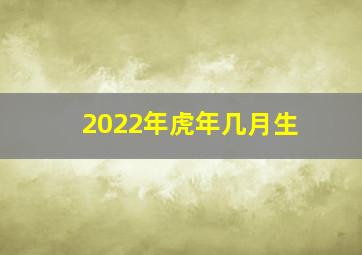 2022年虎年几月生